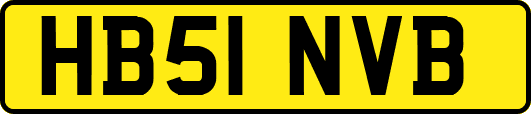 HB51 NVB